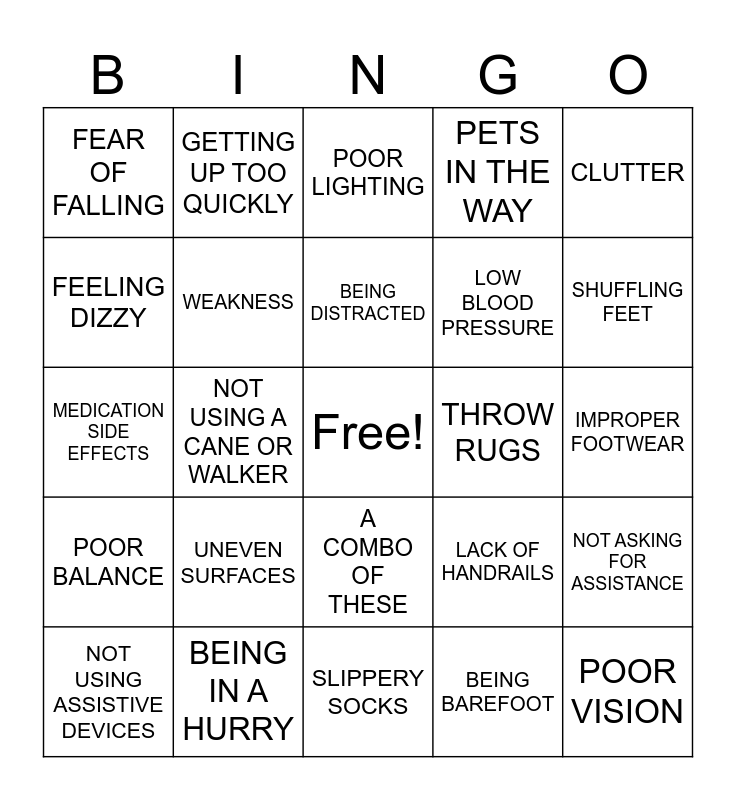 | B | I | N | G | O |
|---|---|---|---|---|
| FEAR OF FALLING | GETTING UP TOO QUICKLY | POOR LIGHTING | PETS IN THE WAY | CLUTTER |
| FEELING DIZZY | WEAKNESS | BEING DISTRACTED | LOW BLOOD PRESSURE | SHUFFLING FEET |
| MEDICATION SIDE EFFECTS | NOT USING A CANE OR WALKER | Free! | THROW RUGS | IMPROPER FOOTWEAR |
| POOR BALANCE | UNEVEN SURFACES | A COMBO OF THESE | LACK OF HANDRAILS | NOT ASKING FOR ASSISTANCE |
| NOT USING ASSISTIVE DEVICES | BEING IN A HURRY | SLIPPERY SOCKS | BEING BAREFOOT | POOR VISION |